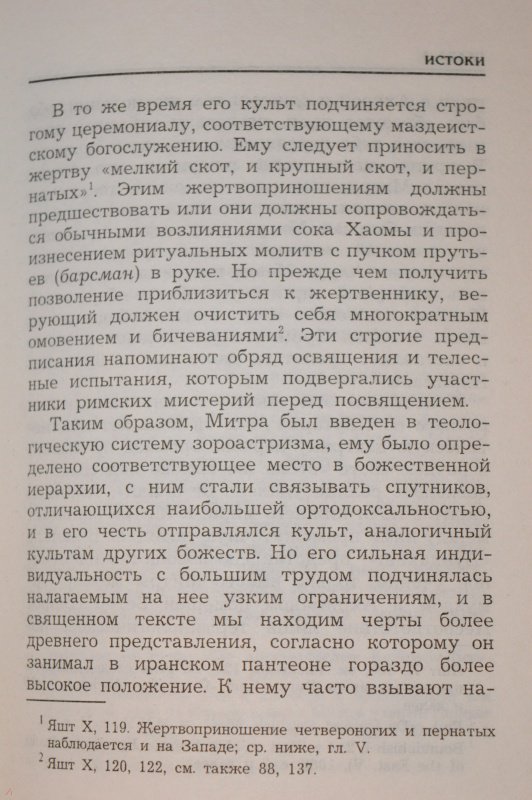 ИСТОКИ

В то же время его культ подчиняется строгому церемониалу, соответствующему маздеистскому богослужению. Ему следует приносить в жертву «мелкий скот, и крупный скот, и пернатых»$^1$. Этим жертвоприношениям должны предшествовать или они должны сопровождаться обычными возлияниями сока Хаомы и произнесением ритуальных молитв с пучком прутьев (барсман) в руке. Но прежде чем получить позволение приблизиться к жертвеннику, верующий должен очистить себя многократным омовением и бичеваниями$^2$. Эти строгие предписания напоминают обряд освящения и телесные испытания, которым подвергались участники римских мистерий перед посвящением.

Таким образом, Митра был введен в теологическую систему зороастризма, ему было определено соответствующее место в божественной иерархии, с ним стали связывать спутников, отличающихся наибольшей ортодоксальностью, и в его честь отправлялся культ, аналогичный культам других божеств. Но его сильная индивидуальность с большим трудом подчинялась налагаемым на нее узким ограничениям, и в священном тексте мы находим черты более древнего представления, согласно которому он занимал в иранском пантеоне гораздо более высокое положение. К нему часто взывают на-

$^1$ Яшт X, 119. Жертвоприношение четвероногих и пернатых наблюдается и на Западе; ср. ниже, гл. V.
$^2$ Яшт X, 120, 122, см. также 88, 137.